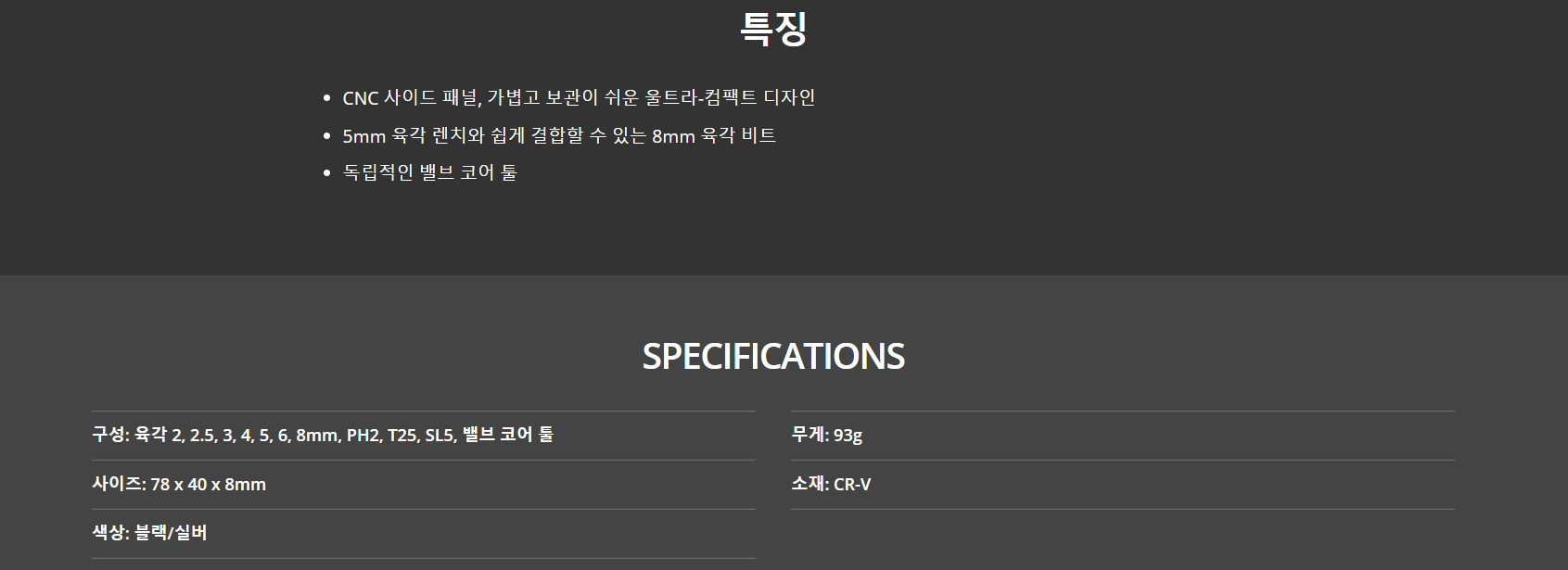 특징

• CNC 사이드 패널, 가볍고 보관이 쉬운 울트라-컴팩트 디자인
• 5mm 육각 렌치와 쉽게 결합할 수 있는 8mm 육각 비트
• 독립적인 밸브 코어 툴

SPECIFICATIONS

구성: 육각 2, 2.5, 3, 4, 5, 6, 8mm, PH2, T25, SL5, 밸브 코어 툴

사이즈: 78 x 40 x 8mm

색상: 블랙/실버

무게: 93g

소재: CR-V